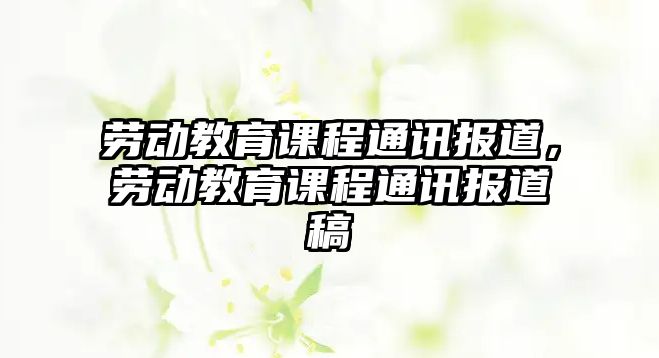 劳动教育课程通讯报道，劳动教育课程通讯报道稿